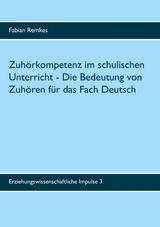 Fabian Remkes

Zuhörkompetenz im schulischen Unterricht - Die Bedeutung von Zuhören für das Fach Deutsch

Erziehungswissenschaftliche Impulse 3